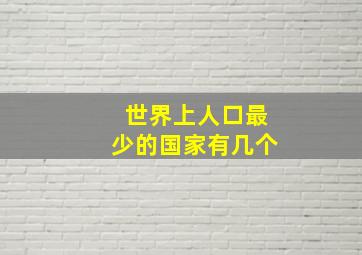 世界上人口最少的国家有几个